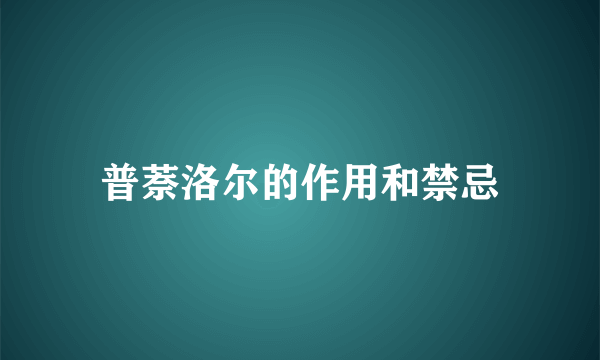 普萘洛尔的作用和禁忌